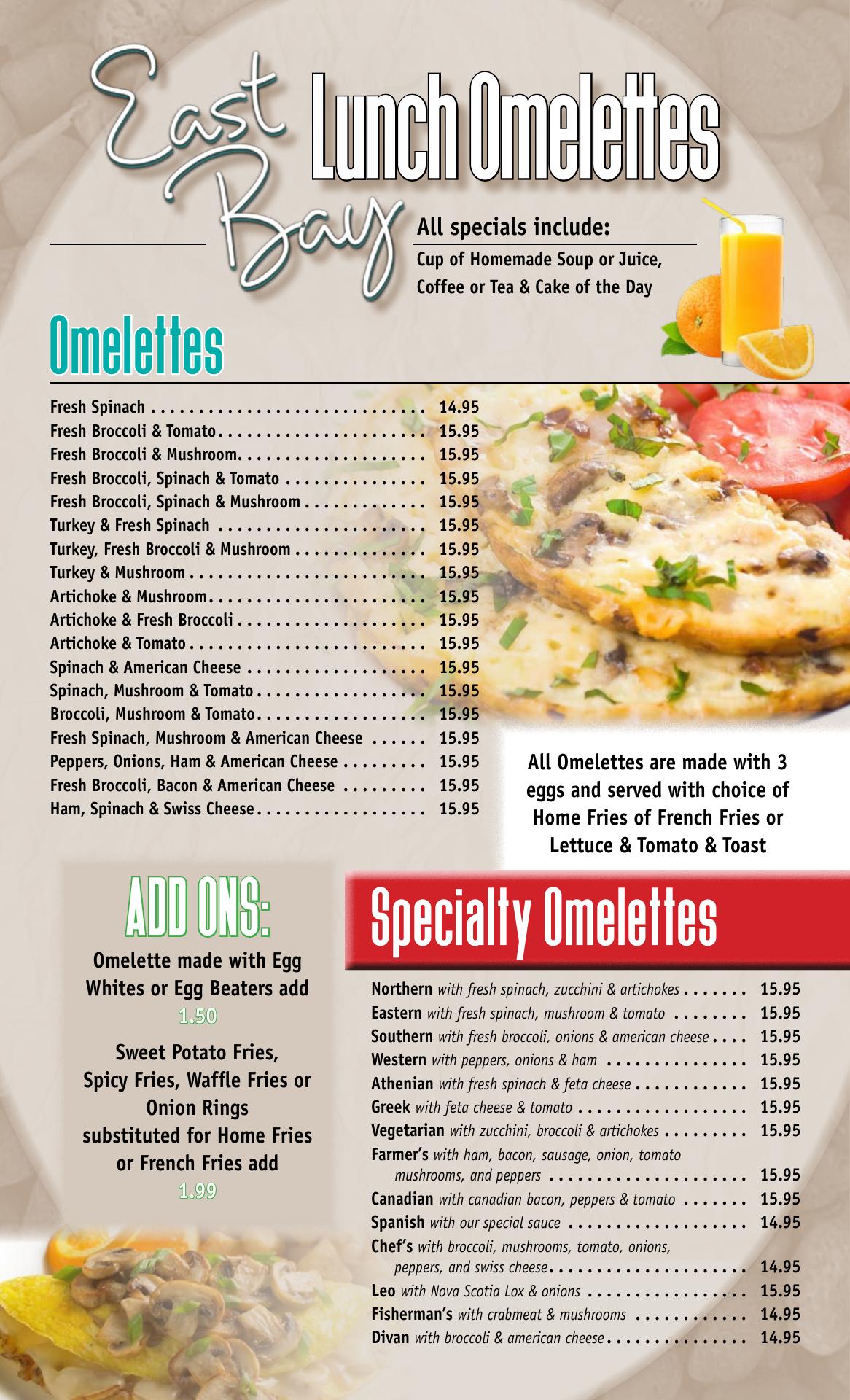 East Bay

Lunch Omelettes

All specials include:
Cup of Homemade Soup or Juice, Coffee or Tea & Cake of the Day

Omelettes

Fresh Spinach 14.95
Fresh Broccoli & Tomato 15.95
Fresh Broccoli & Mushroom 15.95
Fresh Broccoli, Spinach & Tomato 15.95
Fresh Broccoli, Spinach & Mushroom 15.95
Turkey & Fresh Spinach 15.95
Turkey, Fresh Broccoli & Mushroom 15.95
Turkey & Mushroom 15.95
Artichoke & Mushroom 15.95
Artichoke & Fresh Broccoli 15.95
Artichoke & Tomato 15.95
Spinach & American Cheese 15.95
Spinach, Mushroom & Tomato 15.95
Broccoli, Mushroom & Tomato 15.95
Fresh Spinach, Mushroom & American Cheese 15.95
Peppers, Onions, Ham & American Cheese 15.95
Fresh Broccoli, Bacon & American Cheese 15.95
Ham, Spinach & Swiss Cheese 15.95

All Omelettes are made with 3 eggs and served with choice of Home Fries of French Fries or Lettuce & Tomato & Toast

ADD ONS:

Omelette made with Egg Whites or Egg Beaters add
1.50

Sweet Potato Fries, Spicy Fries, Waffle Fries or Onion Rings substituted for Home Fries or French Fries add
1.99

Specialty Omelettes

Northern with fresh spinach, zucchini & artichokes 15.95
Eastern with fresh spinach, mushroom & tomato 15.95
Southern with fresh broccoli, onions & american cheese 15.95
Western with peppers, onions & ham 15.95
Athenian with fresh spinach & feta cheese 15.95
Greek with feta cheese & tomato 15.95
Vegetarian with zucchini, broccoli & artichokes 15.95
Farmer's with ham, bacon, sausage, onion, tomato mushrooms, and peppers 15.95
Canadian with canadian bacon, peppers & tomato 15.95
Spanish with our special sauce 14.95
Chef's with broccoli, mushrooms, tomato, onions, peppers, and swiss cheese 14.95
Leo with Nova Scotia Lox & onions 15.95
Fisherman's with crabmeat & mushrooms 14.95
Divan with broccoli & american cheese 14.95